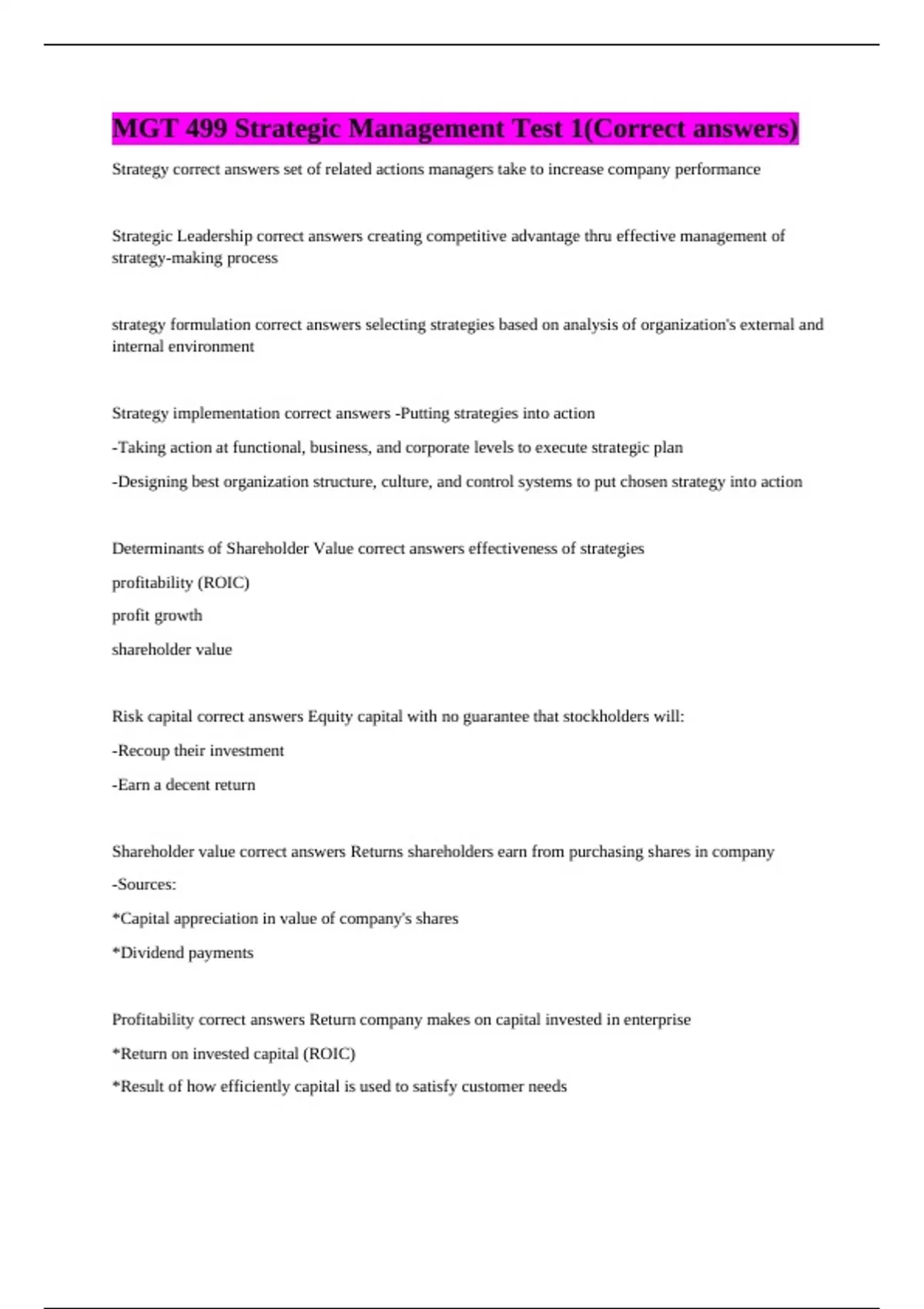 MGT 499 Strategic Management Test 1(Correct answers)

Strategy correct answers set of related actions managers take to increase company performance

Strategic Leadership correct answers creating competitive advantage thru effective management of strategy-making process

strategy formulation correct answers selecting strategies based on analysis of organization's external and internal environment

Strategy implementation correct answers -Putting strategies into action

-Taking action at functional, business, and corporate levels to execute strategic plan

-Designing best organization structure, culture, and control systems to put chosen strategy into action

Determinants of Shareholder Value correct answers effectiveness of strategies

profitability (ROIC)

profit growth

shareholder value

Risk capital correct answers Equity capital with no guarantee that stockholders will:

-Recoup their investment

-Earn a decent return

Shareholder value correct answers Returns shareholders earn from purchasing shares in company

-Sources:

*Capital appreciation in value of company's shares

*Dividend payments

Profitability correct answers Return company makes on capital invested in enterprise

*Return on invested capital (ROIC)

*Result of how efficiently capital is used to satisfy customer needs